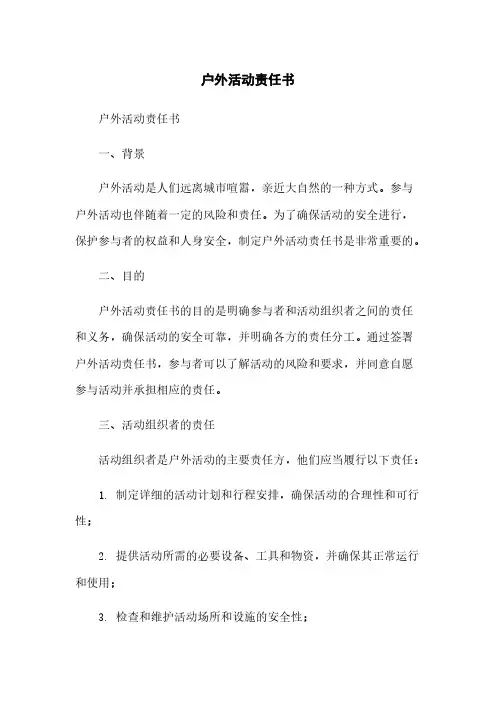 户外活动责任书

户外活动责任书

一、背景

户外活动是人们远离城市喧嚣，亲近大自然的一种方式。参与户外活动也伴随着一定的风险和责任。为了确保活动的安全进行，保护参与者的权益和人身安全，制定户外活动责任书是非常重要的。

二、目的

户外活动责任书的目的是明确参与者和活动组织者之间的责任和义务，确保活动的安全可靠，并明确各方的责任分工。通过签署户外活动责任书，参与者可以了解活动的风险和要求，并同意自愿参与活动并承担相应的责任。

三、活动组织者的责任

活动组织者是户外活动的主要责任方，他们应当履行以下责任：

1. 制定详细的活动计划和行程安排，确保活动的合理性和可行性；

2. 提供活动所需的必要设备、工具和物资，并确保其正常运行和使用；

3. 检查和维护活动场所和设施的安全性；